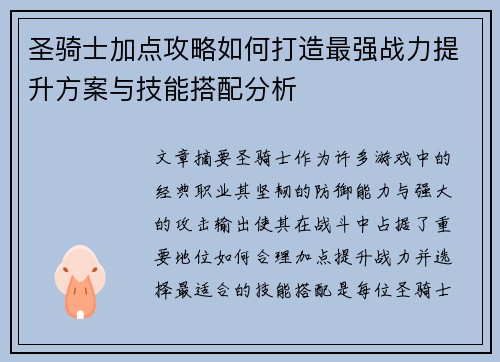 圣骑士加点攻略如何打造最强战力提升方案与技能搭配分析

文章摘要圣骑士作为许多游戏中的经典职业其坚韧的防御能力与强大的攻击输出使其在战斗中占据了重要地位如何合理加点提升战力并选择最适合的技能搭配是每位圣骑士